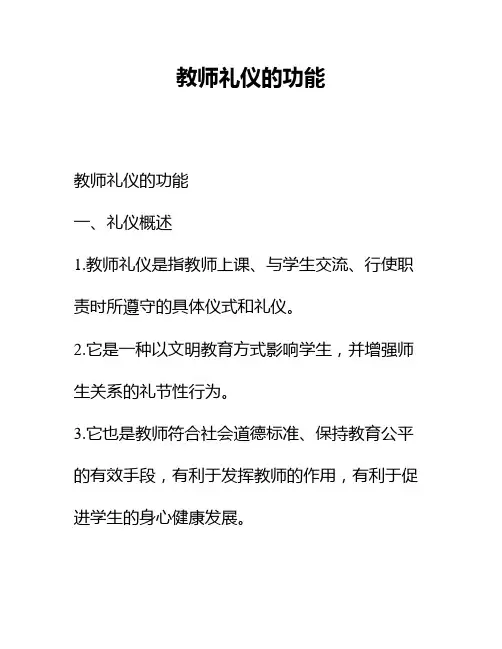 教师礼仪的功能

教师礼仪的功能

一、礼仪概述

1.教师礼仪是指教师上课、与学生交流、行使职责时所遵守的具体仪式和礼仪。

2.它是一种以文明教育方式影响学生，并增强师生关系的礼节性行为。

3.它也是教师符合社会道德标准、保持教育公平的有效手段，有利于发挥教师的作用，有利于促进学生的身心健康发展。